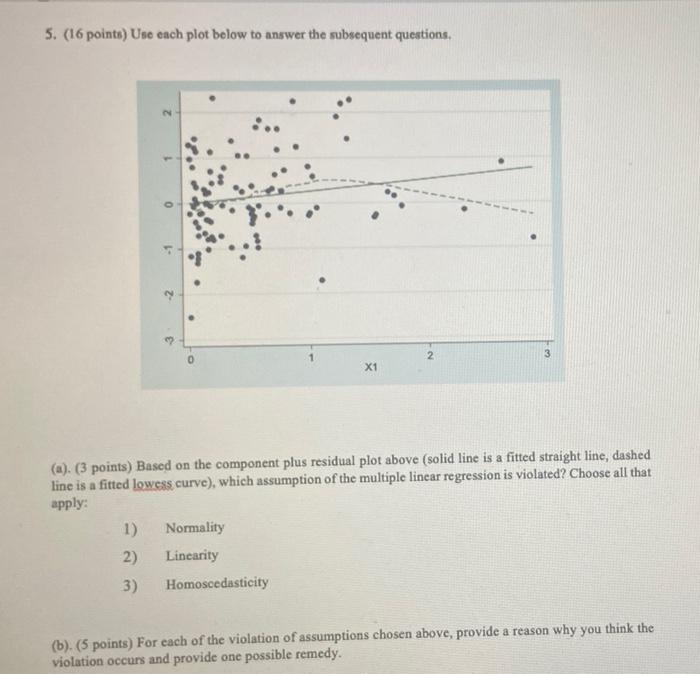 5. (16 points) Use each plot below to answer the subsequent questions.

2
1
0
-1
-2
-3
0
1
2
3
X1

(a). (3 points) Based on the component plus residual plot above (solid line is a fitted straight line, dashed line is a fitted lowess curve), which assumption of the multiple linear regression is violated? Choose all that apply:

1) Normality
2) Linearity
3) Homoscedasticity

(b). (5 points) For each of the violation of assumptions chosen above, provide a reason why you think the violation occurs and provide one possible remedy.